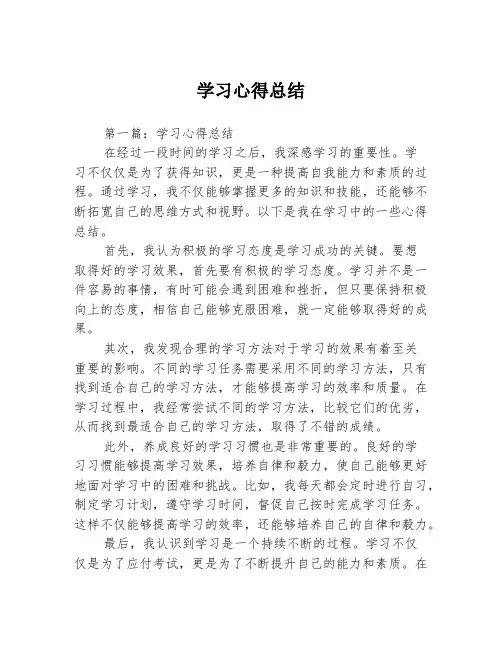 学习心得总结

第一篇：学习心得总结

在经过一段时间的学习之后，我深感学习的重要性。学习不仅仅是为了获得知识，更是一种提高自我能力和素质的过程。通过学习，我不仅能够掌握更多的知识和技能，还能够不断拓宽自己的思维方式和视野。以下是我在学习中的一些心得总结。

首先，我认为积极的学习态度是学习成功的关键。要想取得好的学习效果，首先要有积极的学习态度。学习并不是一件容易的事情，有时可能会遇到困难和挫折，但只要保持积极向上的态度，相信自己能够克服困难，就一定能够取得好的成果。

其次，我发现合理的学习方法对于学习的效果有着至关重要的影响。不同的学习任务需要采用不同的学习方法，只有找到适合自己的学习方法，才能够提高学习的效率和质量。在学习过程中，我经常尝试不同的学习方法，比较它们的优劣，从而找到最适合自己的学习方法，取得了不错的成绩。

此外，养成良好的学习习惯也是非常重要的。良好的学习习惯能够提高学习效果，培养自律和毅力，使自己能够更好地面对学习中的困难和挑战。比如，我每天都会定时进行自习，制定学习计划，遵守学习时间，督促自己按时完成学习任务。这样不仅能够提高学习的效率，还能够培养自己的自律和毅力。

最后，我认识到学习是一个持续不断的过程。学习不仅仅是为了应付考试，更是为了不断提升自己的能力和素质。在